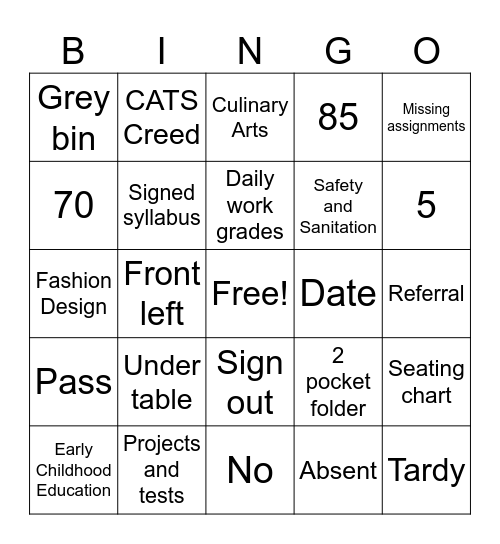 | B | I | N | G | O |
|---|---|---|---|---|
| Grey bin | CATS Creed | Culinary Arts | 85 | Missing assignments |
| 70 | Signed syllabus | Daily work grades | Safety and Sanitation | 5 |
| Fashion Design | Front left | Free! | Date | Referral |
| Pass | Under table | Sign out | 2 pocket folder | Seating chart |
| Early Childhood Education | Projects and tests | No | Absent | Tardy |